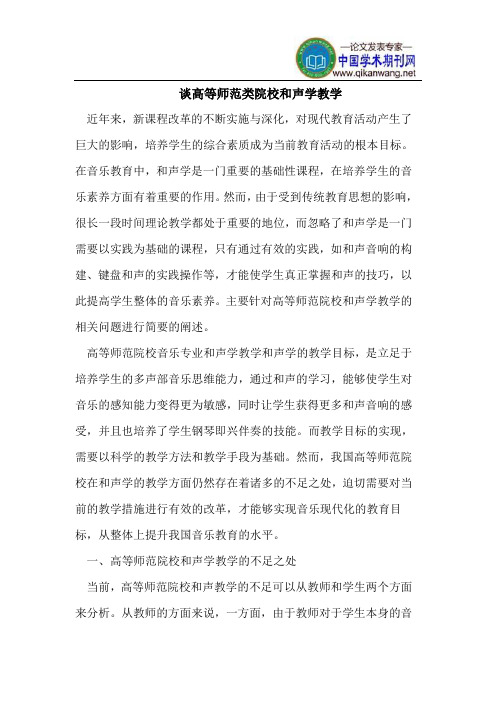 —论文发表专家—
中国学术期刊网
www.qikanwang.net

谈高等师范类院校和声学教学

近年来，新课程改革的不断实施与深化，对现代教育活动产生了巨大的影响，培养学生的综合素质成为当前教育活动的根本目标。在音乐教育中，和声学是一门重要的基础性课程，在培养学生的音乐素养方面有着重要的作用。然而，由于受到传统教育思想的影响，很长一段时间理论教学都处于重要的地位，而忽略了和声学是一门需要以实践为基础的课程，只有通过有效的实践，如和声音响的构建、键盘和声的实践操作等，才能使学生真正掌握和声的技巧，以此提高学生整体的音乐素养。主要针对高等师范院校和声学教学的相关问题进行简要的阐述。

高等师范院校音乐专业和声学教学和声学的教学目标，是立足于培养学生的多声部音乐思维能力，通过和声的学习，能够使学生对音乐的感知能力变得更为敏感，同时让学生获得更多和声音响的感受，并且也培养了学生钢琴即兴伴奏的技能。而教学目标的实现，需要以科学的教学方法和教学手段为基础。然而，我国高等师范院校在和声学的教学方面仍然存在着诸多的不足之处，迫切需要对当前的教学措施进行有效的改革，才能够实现音乐现代化的教育目标，从整体上提升我国音乐教育的水平。

一、高等师范院校和声学教学的不足之处

当前，高等师范院校和声教学的不足可以从教师和学生两个方面来分析。从教师的方面来说，一方面，由于教师对于学生本身的音